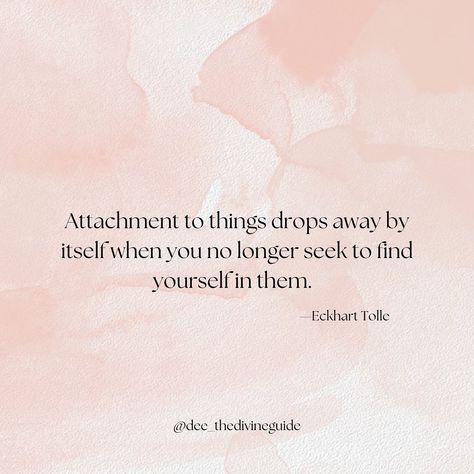 Attachment to things drops away by itself when you no longer seek to find yourself in them.

—Eckhart Tolle

@dee_thedivineguide